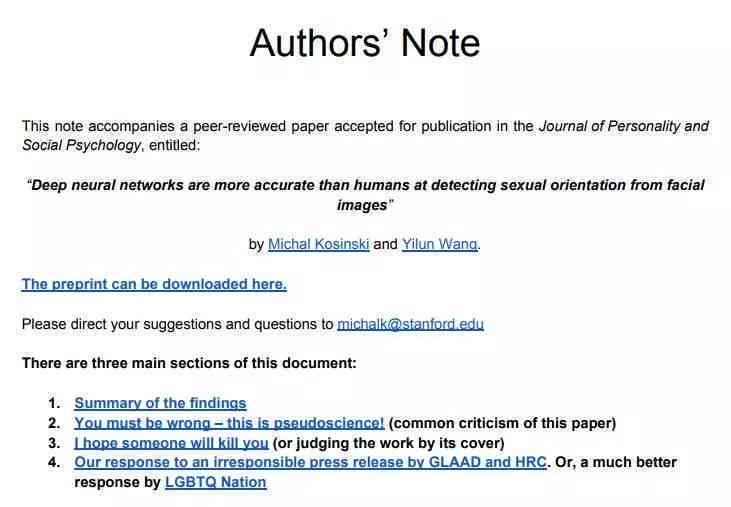 Authors' Note

This note accompanies a peer-reviewed paper accepted for publication in the Journal of Personality and Social Psychology, entitled:

"Deep neural networks are more accurate than humans at detecting sexual orientation from facial images"

by Michal Kosinski and Yilun Wang.

The preprint can be downloaded here.

Please direct your suggestions and questions to michalk@stanford.edu

There are three main sections of this document:

1. Summary of the findings
2. You must be wrong – this is pseudoscience! (common criticism of this paper)
3. I hope someone will kill you (or judging the work by its cover)
4. Our response to an irresponsible press release by GLAAD and HRC. Or, a much better response by LGBTQ Nation